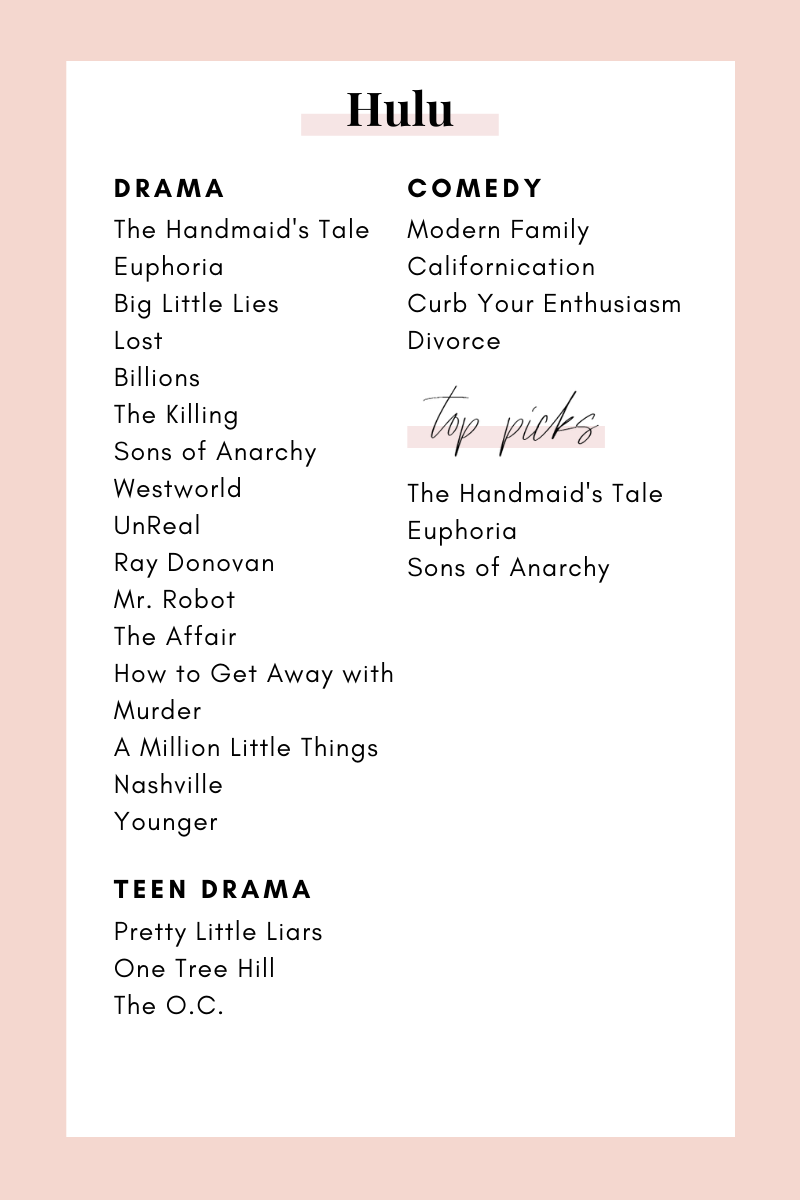 Hulu

DRAMA
The Handmaid's Tale
Euphoria
Big Little Lies
Lost
Billions
The Killing
Sons of Anarchy
Westworld
UnReal
Ray Donovan
Mr. Robot
The Affair
How to Get Away with Murder
A Million Little Things
Nashville
Younger

TEEN DRAMA
Pretty Little Liars
One Tree Hill
The O.C.

COMEDY
Modern Family
Californication
Curb Your Enthusiasm
Divorce

top picks

The Handmaid's Tale
Euphoria
Sons of Anarchy